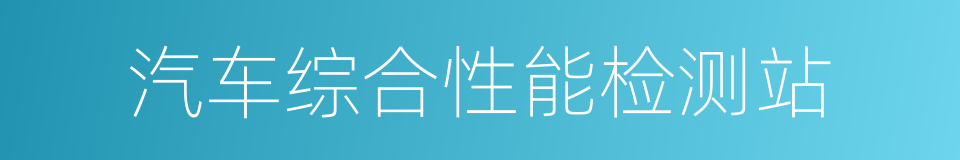 汽车综合性能检测站